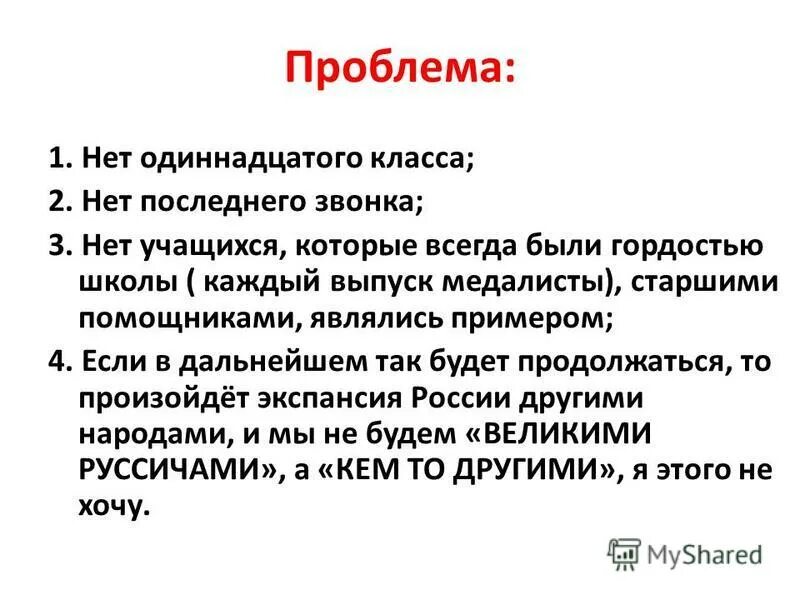 Проблема:

1. Нет одиннадцатого класса;

2. Нет последнего звонка;

3. Нет учащихся, которые всегда были гордостью школы ( каждый выпуск медалисты), старшими помощниками, являлись примером;

4. Если в дальнейшем так будет продолжаться, то произойдёт экспансия России другими народами, и мы не будем «ВЕЛИКИМИ РУССИЧАМИ», а «КЕМ ТО ДРУГИМИ», я этого не хочу.

MyShared